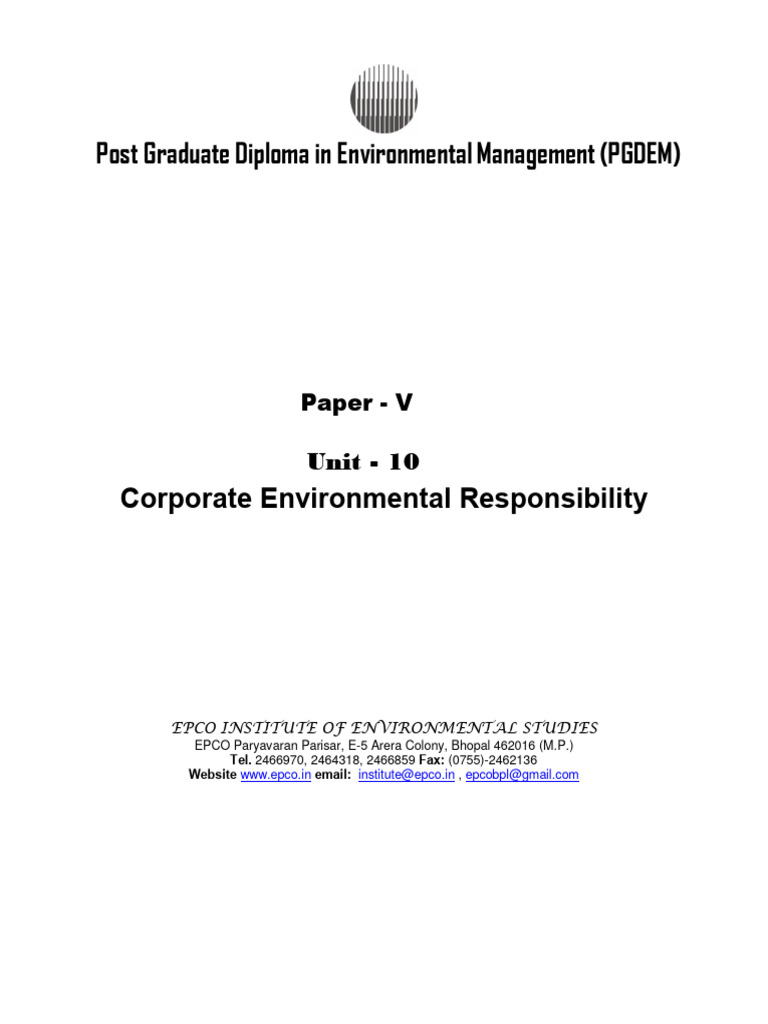 Post Graduate Diploma in Environmental Management (PGDEM)

Paper - V

Unit - 10

Corporate Environmental Responsibility

EPCO INSTITUTE OF ENVIRONMENTAL STUDIES
EPCO Paryavaran Parisar, E-5 Arera Colony, Bhopal 462016 (M.P.)
Tel. 2466970, 2464318, 2466859 Fax: (0755)-2462136
Website www.epco.in email: institute@epco.in , epcobpl@gmail.com